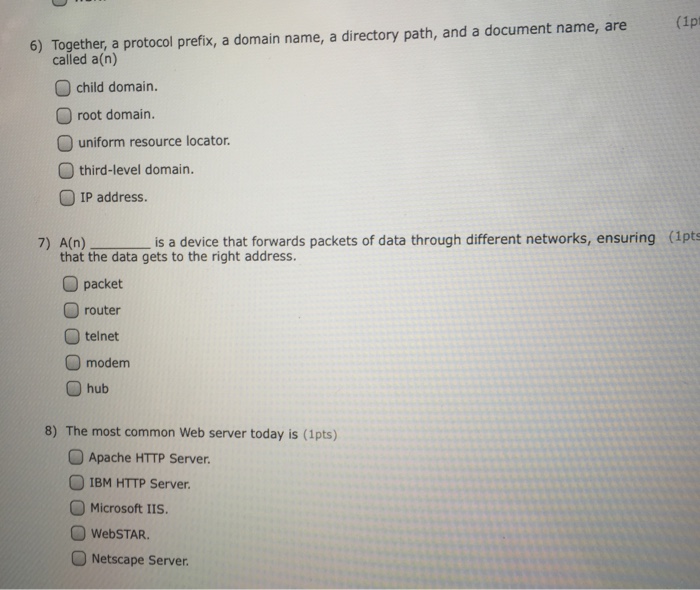 6) Together, a protocol prefix, a domain name, a directory path, and a document name, are called a(n) (1p

child domain.

root domain.

uniform resource locator.

third-level domain.

IP address.

7) A(n) ________ is a device that forwards packets of data through different networks, ensuring that the data gets to the right address. (1pts

packet

router

telnet

modem

hub

8) The most common Web server today is (1pts)

Apache HTTP Server.

IBM HTTP Server.

Microsoft IIS.

WebSTAR.

Netscape Server.